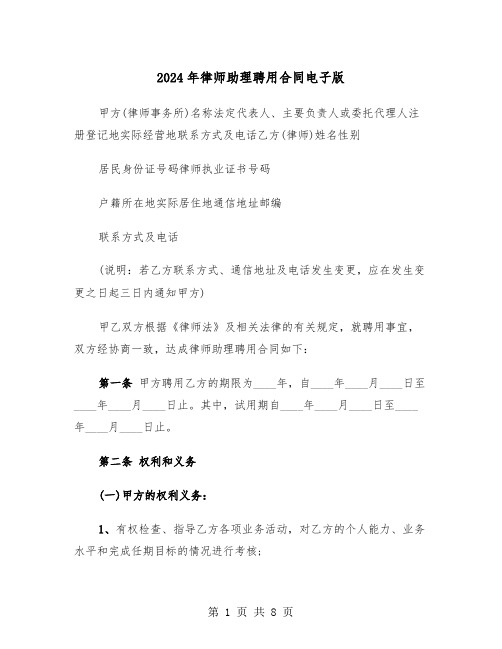 2024年律师助理聘用合同电子版

甲方(律师事务所)名称法定代表人、主要负责人或委托代理人注册登记地实际经营地联系方式及电话乙方(律师)姓名性别

居民身份证号码律师执业证书号码

户籍所在地实际居住地通信地址邮编

联系方式及电话

(说明：若乙方联系方式、通信地址及电话发生变更，应在发生变更之日起三日内通知甲方)

甲乙双方根据《律师法》及相关法律的有关规定，就聘用事宜，双方经协商一致，达成律师助理聘用合同如下：

第一条 甲方聘用乙方的期限为____年，自____年____月____日至____年____月____日止。其中，试用期自____年____月____日至____年____月____日止。

第二条 权利和义务

(一)甲方的权利义务：

1、有权检查、指导乙方各项业务活动，对乙方的个人能力、业务水平和完成任期目标的情况进行考核；

第 1 页 共 8 页